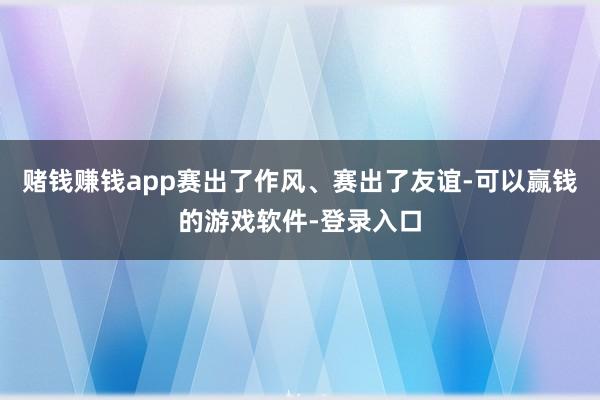 赌钱赚钱app赛出了作风、赛出了友谊-可以赢钱的游戏软件-登录入口